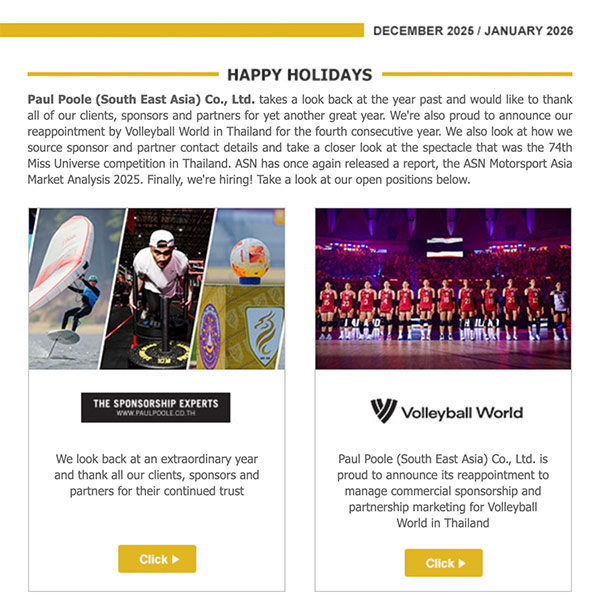 DECEMBER 2025 / JANUARY 2026

HAPPY HOLIDAYS

Paul Poole (South East Asia) Co., Ltd. takes a look back at the year past and would like to thank all of our clients, sponsors and partners for yet another great year. We're also proud to announce our reappointment by Volleyball World in Thailand for the fourth consecutive year. We also look at how we source sponsor and partner contact details and take a closer look at the spectacle that was the 74th Miss Universe competition in Thailand. ASN has once again released a report, the ASN Motorsport Asia Market Analysis 2025. Finally, we're hiring! Take a look at our open positions below.

THE SPONSORSHIP EXPERTS
WWW.PAULPOOLE.CO.TH

We look back at an extraordinary year and thank all our clients, sponsors and partners for their continued trust

Click ▶

Volleyball World

Paul Poole (South East Asia) Co., Ltd. is proud to announce its reappointment to manage commercial sponsorship and partnership marketing for Volleyball World in Thailand

Click ▶